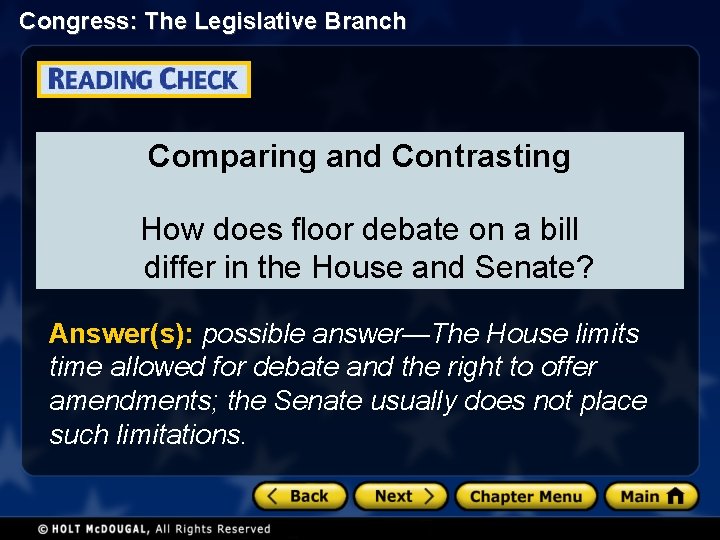 Congress: The Legislative Branch

READING CHECK

Comparing and Contrasting

How does floor debate on a bill differ in the House and Senate?

Answer(s): possible answer—The House limits time allowed for debate and the right to offer amendments; the Senate usually does not place such limitations.

Back Next Chapter Menu Main

© HOLT McDOUGAL, All Rights Reserved